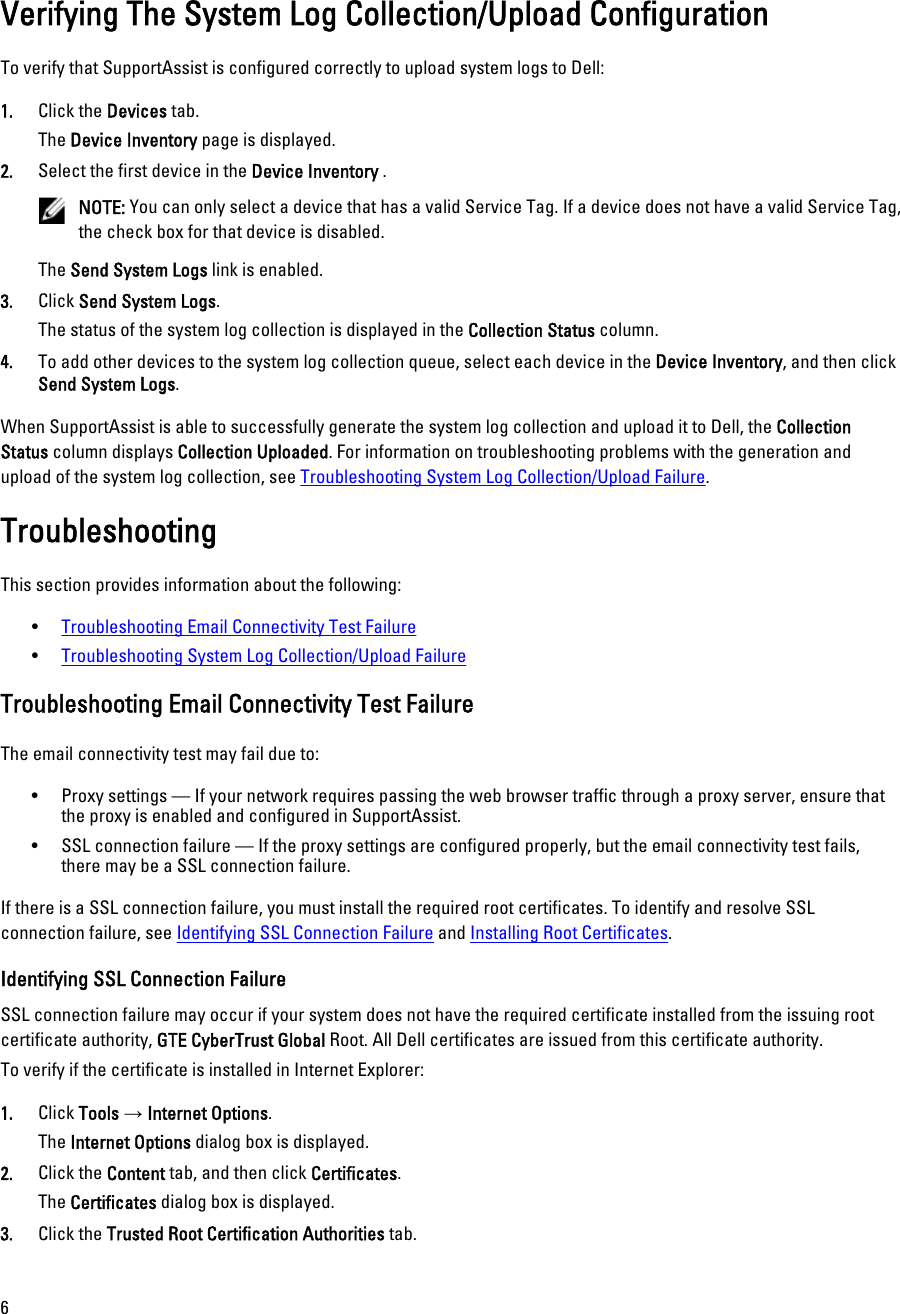 Verifying The System Log Collection/Upload Configuration

To verify that SupportAssist is configured correctly to upload system logs to Dell:

1. Click the Devices tab.
The Device Inventory page is displayed.
2. Select the first device in the Device Inventory .
NOTE: You can only select a device that has a valid Service Tag. If a device does not have a valid Service Tag, the check box for that device is disabled.
The Send System Logs link is enabled.
3. Click Send System Logs.
The status of the system log collection is displayed in the Collection Status column.
4. To add other devices to the system log collection queue, select each device in the Device Inventory, and then click Send System Logs.

When SupportAssist is able to successfully generate the system log collection and upload it to Dell, the Collection Status column displays Collection Uploaded. For information on troubleshooting problems with the generation and upload of the system log collection, see Troubleshooting System Log Collection/Upload Failure.

Troubleshooting

This section provides information about the following:

• Troubleshooting Email Connectivity Test Failure
• Troubleshooting System Log Collection/Upload Failure

Troubleshooting Email Connectivity Test Failure

The email connectivity test may fail due to:

• Proxy settings — If your network requires passing the web browser traffic through a proxy server, ensure that the proxy is enabled and configured in SupportAssist.
• SSL connection failure — If the proxy settings are configured properly, but the email connectivity test fails, there may be a SSL connection failure.

If there is a SSL connection failure, you must install the required root certificates. To identify and resolve SSL connection failure, see Identifying SSL Connection Failure and Installing Root Certificates.

Identifying SSL Connection Failure

SSL connection failure may occur if your system does not have the required certificate installed from the issuing root certificate authority, GTE CyberTrust Global Root. All Dell certificates are issued from this certificate authority.

To verify if the certificate is installed in Internet Explorer:

1. Click Tools → Internet Options.
The Internet Options dialog box is displayed.
2. Click the Content tab, and then click Certificates.
The Certificates dialog box is displayed.
3. Click the Trusted Root Certification Authorities tab.

6